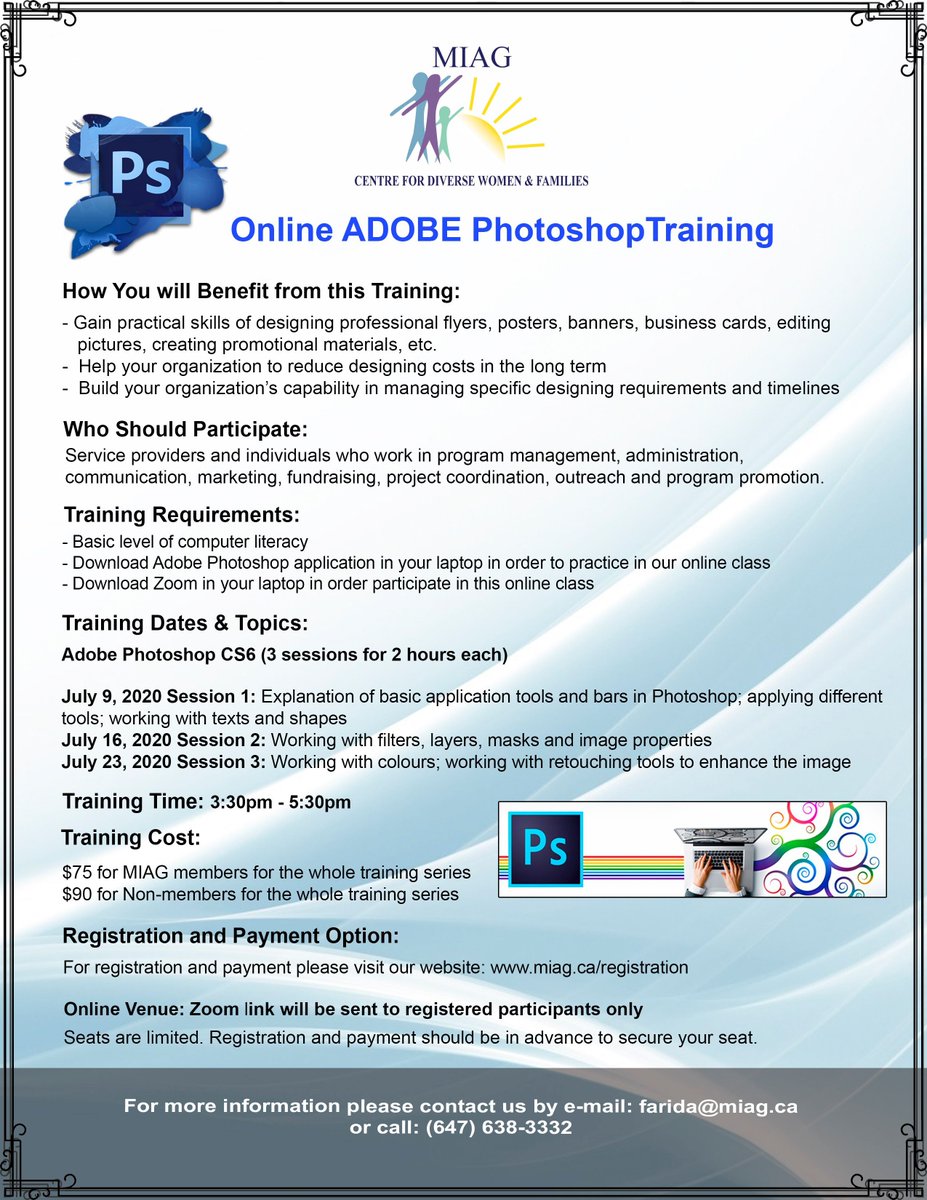 MIAG

CENTRE FOR DIVERSE WOMEN & FAMILIES

Ps

Online ADOBE PhotoshopTraining

How You will Benefit from this Training:

- Gain practical skills of designing professional flyers, posters, banners, business cards, editing pictures, creating promotional materials, etc.
- Help your organization to reduce designing costs in the long term
- Build your organization's capability in managing specific designing requirements and timelines

Who Should Participate:

Service providers and individuals who work in program management, administration, communication, marketing, fundraising, project coordination, outreach and program promotion.

Training Requirements:

- Basic level of computer literacy
- Download Adobe Photoshop application in your laptop in order to practice in our online class
- Download Zoom in your laptop in order participate in this online class

Training Dates & Topics:

Adobe Photoshop CS6 (3 sessions for 2 hours each)

July 9, 2020 Session 1: Explanation of basic application tools and bars in Photoshop; applying different tools; working with texts and shapes
July 16, 2020 Session 2: Working with filters, layers, masks and image properties
July 23, 2020 Session 3: Working with colours; working with retouching tools to enhance the image

Training Time: 3:30pm - 5:30pm

Training Cost:

$75 for MIAG members for the whole training series
$90 for Non-members for the whole training series

Ps

Registration and Payment Option:

For registration and payment please visit our website: www.miag.ca/registration

Online Venue: Zoom link will be sent to registered participants only

Seats are limited. Registration and payment should be in advance to secure your seat.

For more information please contact us by e-mail: farida@miag.ca
or call: (647) 638-3332